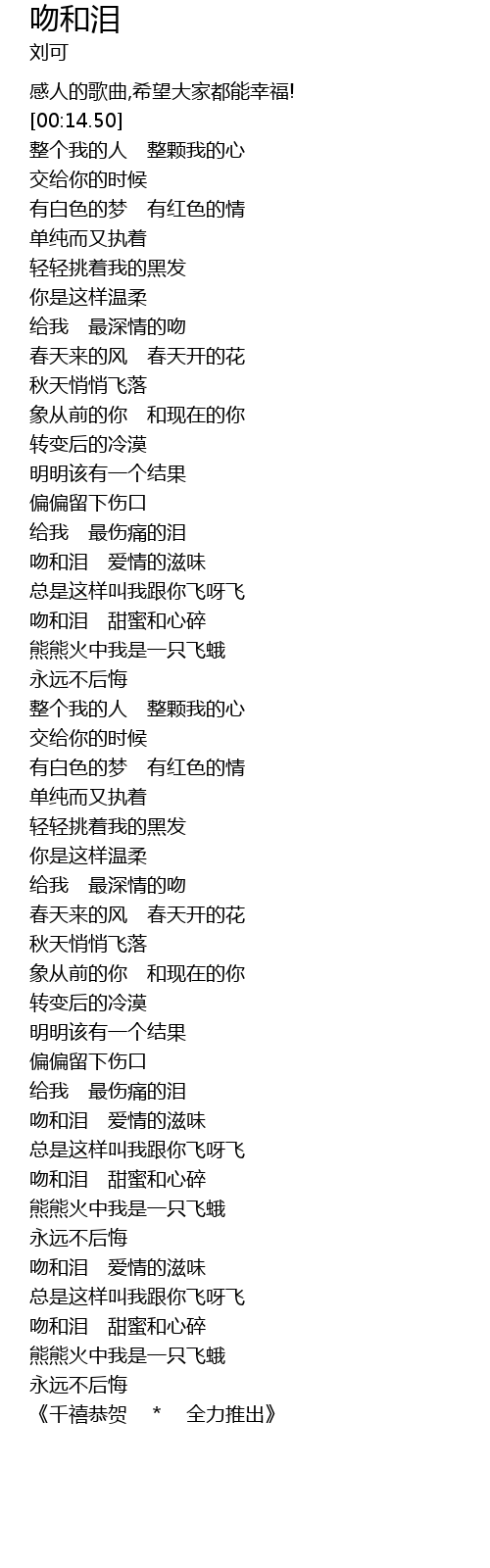 吻和泪
刘可

感人的歌曲,希望大家都能幸福!
[00:14.50]
整个我的人 整颗我的心
交给你的时候
有白色的梦 有红色的情
单纯而又执着
轻轻挑着我的黑发
你是这样温柔
给我 最深情的吻
春天来的风 春天开的花
秋天悄悄飞落
象从前的你 和现在的你
转变后的冷漠
明明该有一个结果
偏偏留下伤口
给我 最伤痛的泪
吻和泪 爱情的滋味
总是这样叫我跟你飞呀飞
吻和泪 甜蜜和心碎
熊熊火中我是一只飞蛾
永远不后悔
整个我的人 整颗我的心
交给你的时候
有白色的梦 有红色的情
单纯而又执着
轻轻挑着我的黑发
你是这样温柔
给我 最深情的吻
春天来的风 春天开的花
秋天悄悄飞落
象从前的你 和现在的你
转变后的冷漠
明明该有一个结果
偏偏留下伤口
给我 最伤痛的泪
吻和泪 爱情的滋味
总是这样叫我跟你飞呀飞
吻和泪 甜蜜和心碎
熊熊火中我是一只飞蛾
永远不后悔
吻和泪 爱情的滋味
总是这样叫我跟你飞呀飞
吻和泪 甜蜜和心碎
熊熊火中我是一只飞蛾
永远不后悔
《千禧恭贺 * 全力推出》